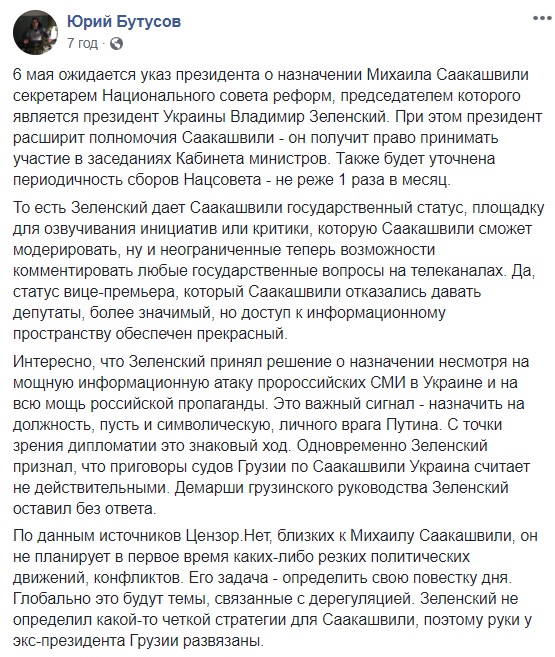 Юрий Бутусов
7 год ·

6 мая ожидается указ президента о назначении Михаила Саакашвили секретарем Национального совета реформ, председателем которого является президент Украины Владимир Зеленский. При этом президент расширит полномочия Саакашвили - он получит право принимать участие в заседаниях Кабинета министров. Также будет уточнена периодичность сборов Нацсовета - не реже 1 раза в месяц.

То есть Зеленский дает Саакашвили государственный статус, площадку для озвучивания инициатив или критики, которую Саакашвили сможет модерировать, ну и неограниченные теперь возможности комментировать любые государственные вопросы на телеканалах. Да, статус вице-премьера, который Саакашвили отказались давать депутаты, более значимый, но доступ к информационному пространству обеспечен прекрасный.

Интересно, что Зеленский принял решение о назначении несмотря на мощную информационную атаку пророссийских СМИ в Украине и на всю мощь российской пропаганды. Это важный сигнал - назначить на должность, пусть и символическую, личного врага Путина. С точки зрения дипломатии это знаковый ход. Одновременно Зеленский признал, что приговоры судов Грузии по Саакашвили Украина считает не действительными. Демарши грузинского руководства Зеленский оставил без ответа.

По данным источников Цензор.Нет, близких к Михаилу Саакашвили, он не планирует в первое время каких-либо резких политических движений, конфликтов. Его задача - определить свою повестку дня. Глобально это будут темы, связанные с дерегуляцией. Зеленский не определил какой-то четкой стратегии для Саакашвили, поэтому руки у экс-президента Грузии развязаны.